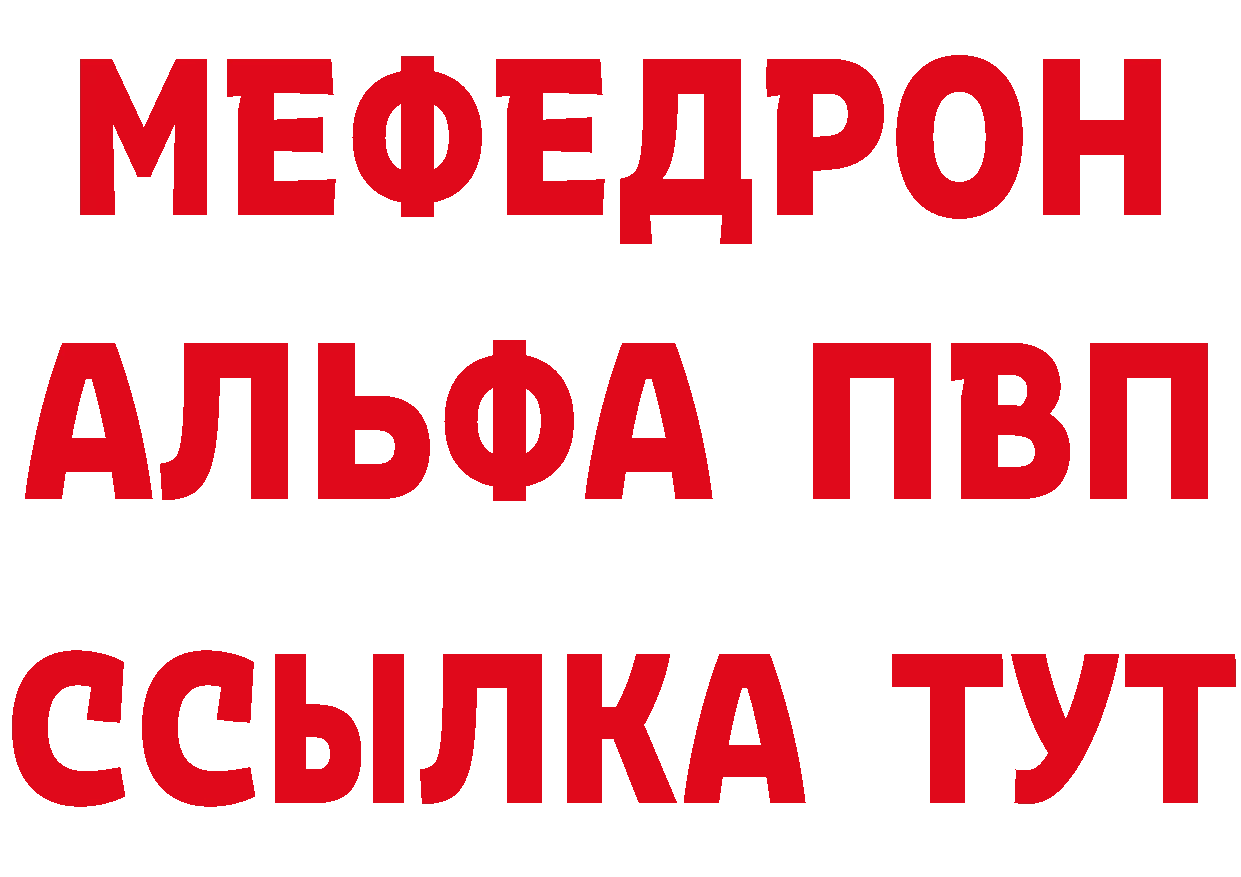 МЕФЕДРОН
АЛЬФА ПВП
ССЫЛКА ТУТ